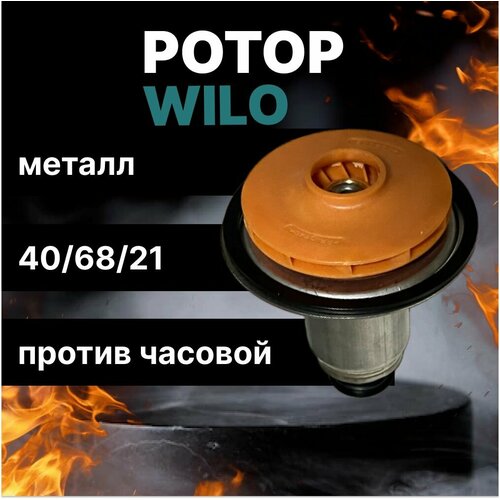 РОТОР
WILO

металл

40/68/21

против часовой